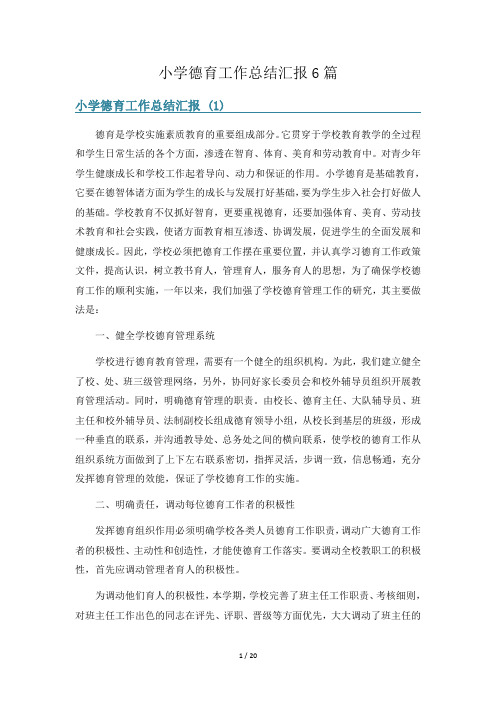 小学德育工作总结汇报 6 篇

小学德育工作总结汇报 (1)

德育是学校实施素质教育的重要组成部分。它贯穿于学校教育教学的全过程和学生日常生活的各个方面，渗透在智育、体育、美育和劳动教育中。对青少年学生健康成长和学校工作起着导向、动力和保证的作用。小学德育是基础教育，它要在德智体诸方面为学生的成长与发展打好基础，要为学生步入社会打好做人的基础。学校教育不仅抓好智育，更要重视德育，还要加强体育、美育、劳动技术教育和社会实践，使诸方面教育相互渗透、协调发展，促进学生的全面发展和健康成长。因此，学校必须把德育工作摆在重要位置，并认真学习德育工作政策文件，提高认识，树立教书育人，管理育人，服务育人的思想，为了确保学校德育工作的顺利实施，一年以来，我们加强了学校德育管理工作的研究，其主要做法是：

一、健全学校德育管理系统

学校进行德育教育管理，需要有一个健全的组织机构。为此，我们建立健全了校、处、班三级管理网络，另外，协同好家长委员会和校外辅导员组织开展教育管理活动。同时，明确德育管理的职责。由校长、德育主任、大队辅导员、班主任和校外辅导员、法制副校长组成德育领导小组，从校长到基层的班级，形成一种垂直的联系，并沟通教导处、总务处之间的横向联系，使学校的德育工作从组织系统方面做到了上下左右联系密切，指挥灵活，步调一致，信息畅通，充分发挥德育管理的效能，保证了学校德育工作的实施。

二、明确责任，调动每位德育工作者的积极性

发挥德育组织作用必须明确学校各类人员德育工作职责，调动广大德育工作者的积极性、主动性和创造性，才能使德育工作落实。要调动全校教职工的积极性，首先应调动管理者育人的积极性。

为调动他们育人的积极性，本学期，学校完善了班主任工作职责、考核细则，对班主任工作出色的同志在评先、评职、晋级等方面优先，大大调动了班主任的

1 / 20